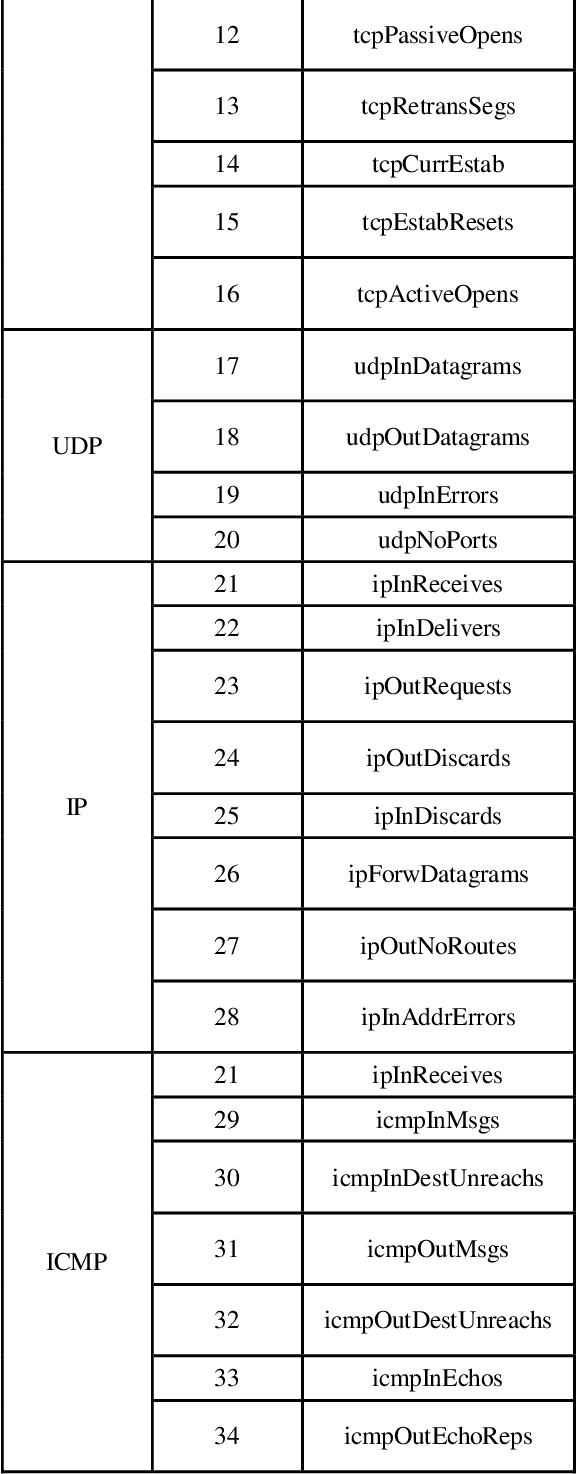 |  |  |  |
|---|---|---|
|  | 12 | tcpPassiveOpens |
|  | 13 | tcpRetransSegs |
|  | 14 | tcpCurrEstab |
|  | 15 | tcpEstabResets |
|  | 16 | tcpActiveOpens |
| UDP | 17 | udpInDatagrams |
|  | 18 | udpOutDatagrams |
|  | 19 | udpInErrors |
|  | 20 | udpNoPorts |
| IP | 21 | ipInReceives |
|  | 22 | ipInDelivers |
|  | 23 | ipOutRequests |
|  | 24 | ipOutDiscards |
|  | 25 | ipInDiscards |
|  | 26 | ipForwDatagrams |
|  | 27 | ipOutNoRoutes |
|  | 28 | ipInAddrErrors |
| ICMP | 21 | ipInReceives |
|  | 29 | icmpInMsgs |
|  | 30 | icmpInDestUnreachs |
|  | 31 | icmpOutMsgs |
|  | 32 | icmpOutDestUnreachs |
|  | 33 | icmpInEchos |
|  | 34 | icmpOutEchoReps |